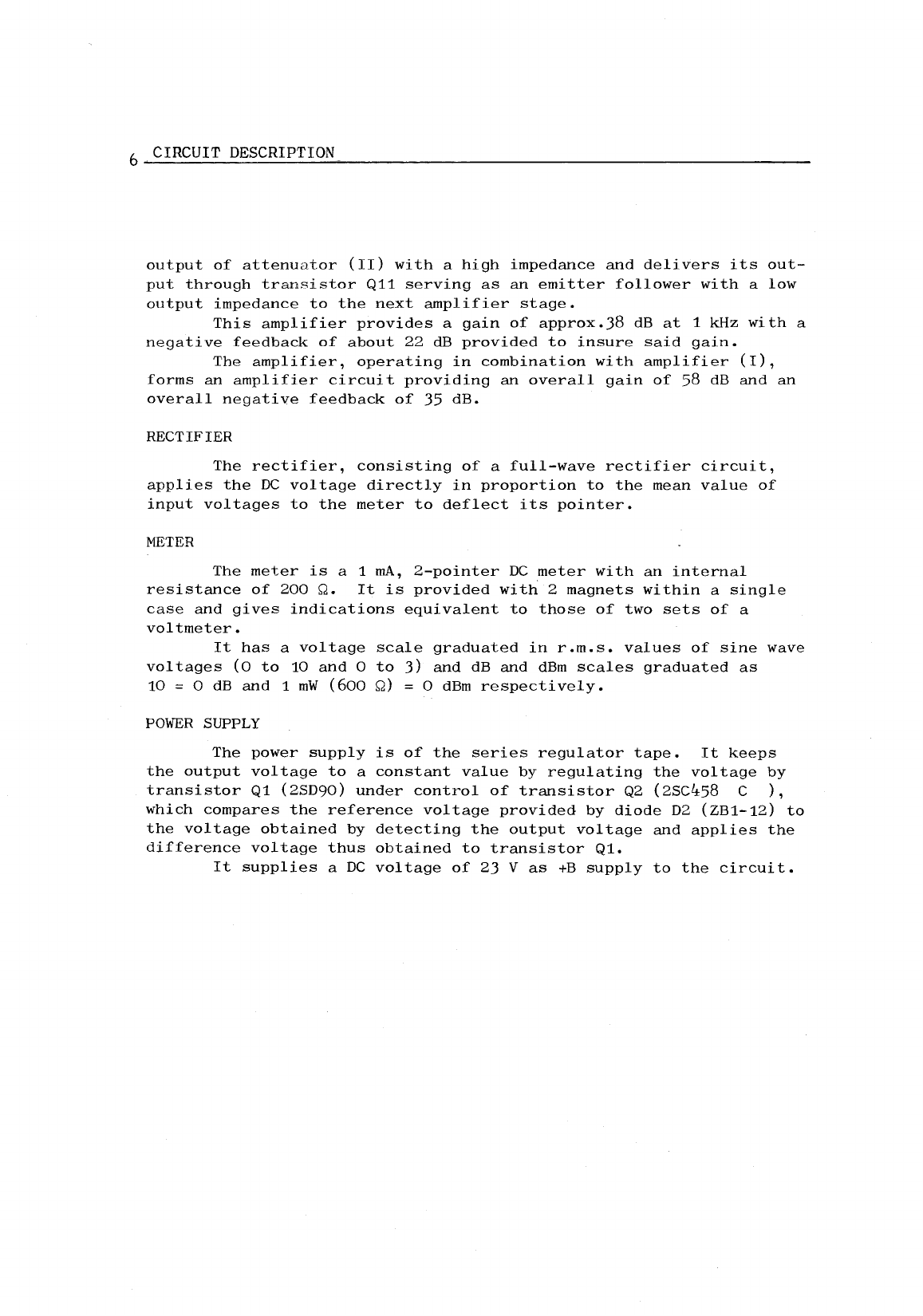 6 CIRCUIT DESCRIPTION

output of attenuator (II) with a high impedance and delivers its output through transistor Q11 serving as an emitter follower with a low output impedance to the next amplifier stage.

This amplifier provides a gain of approx.38 dB at 1 kHz with a negative feedback of about 22 dB provided to insure said gain.

The amplifier, operating in combination with amplifier (I), forms an amplifier circuit providing an overall gain of 58 dB and an overall negative feedback of 35 dB.

RECTIFIER

The rectifier, consisting of a full-wave rectifier circuit, applies the DC voltage directly in proportion to the mean value of input voltages to the meter to deflect its pointer.

METER

The meter is a 1 mA, 2-pointer DC meter with an internal resistance of 200 Ω. It is provided with 2 magnets within a single case and gives indications equivalent to those of two sets of a voltmeter.

It has a voltage scale graduated in r.m.s. values of sine wave voltages (0 to 10 and 0 to 3) and dB and dBm scales graduated as 10 = 0 dB and 1 mW (600 Ω) = 0 dBm respectively.

POWER SUPPLY

The power supply is of the series regulator tape. It keeps the output voltage to a constant value by regulating the voltage by transistor Q1 (2SD90) under control of transistor Q2 (2SC458 C ), which compares the reference voltage provided by diode D2 (ZB1-12) to the voltage obtained by detecting the output voltage and applies the difference voltage thus obtained to transistor Q1.

It supplies a DC voltage of 23 V as +B supply to the circuit.